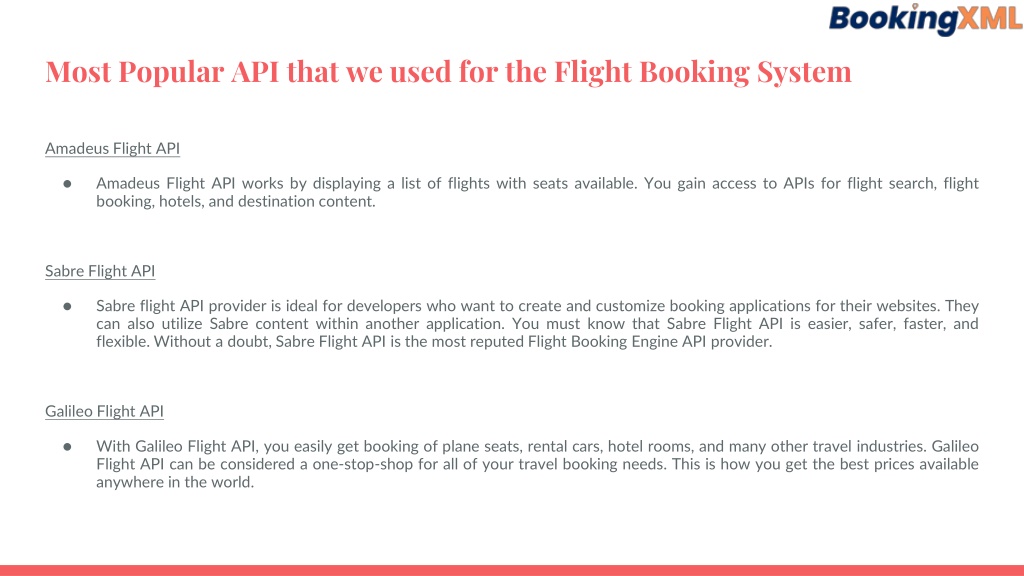 BookingXML

Most Popular API that we used for the Flight Booking System

Amadeus Flight API

● Amadeus Flight API works by displaying a list of flights with seats available. You gain access to APIs for flight search, flight booking, hotels, and destination content.

Sabre Flight API

● Sabre flight API provider is ideal for developers who want to create and customize booking applications for their websites. They can also utilize Sabre content within another application. You must know that Sabre Flight API is easier, safer, faster, and flexible. Without a doubt, Sabre Flight API is the most reputed Flight Booking Engine API provider.

Galileo Flight API

● With Galileo Flight API, you easily get booking of plane seats, rental cars, hotel rooms, and many other travel industries. Galileo Flight API can be considered a one-stop-shop for all of your travel booking needs. This is how you get the best prices available anywhere in the world.